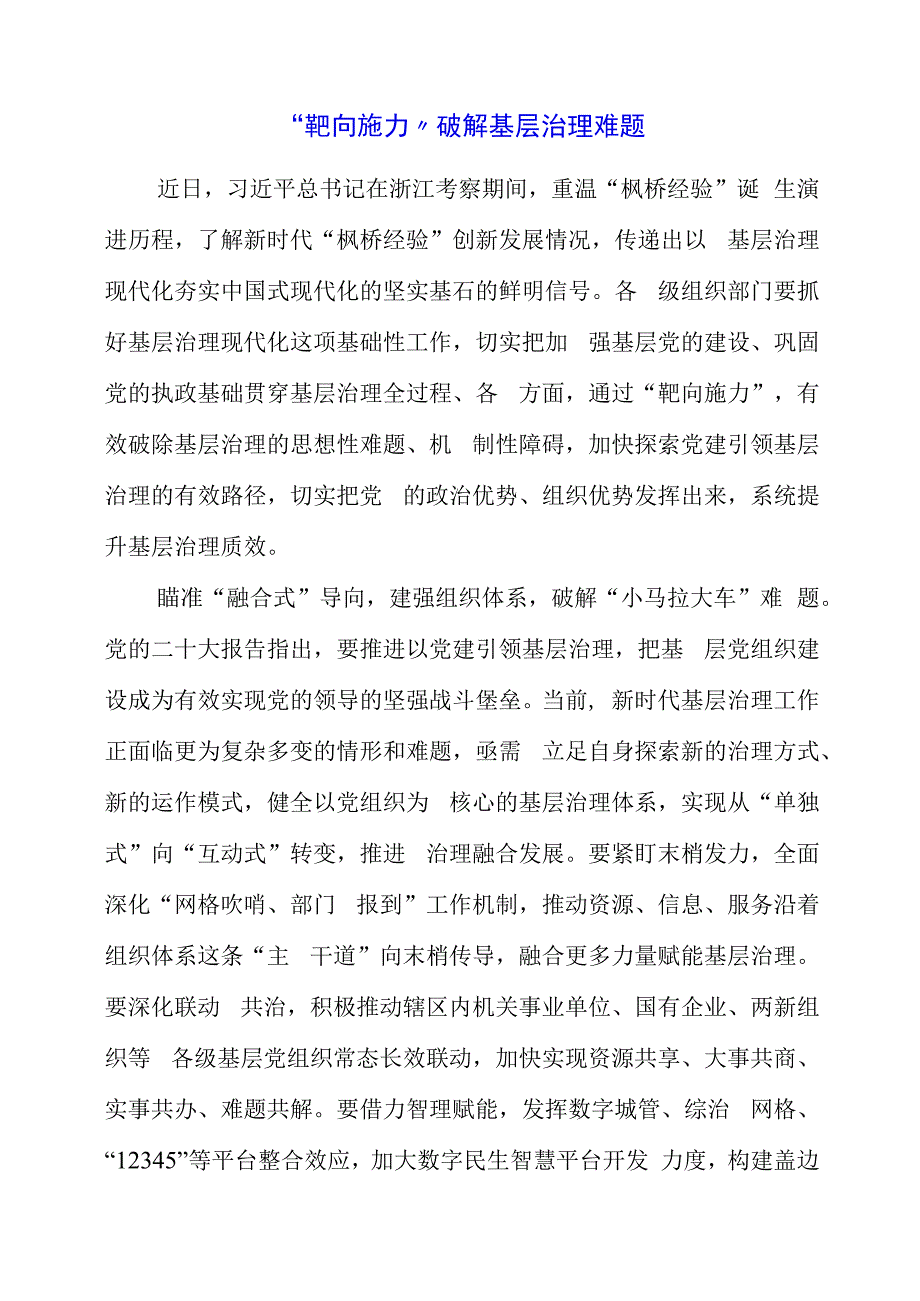 “靶向施力〃破解基层治理难题

近日，习近平总书记在浙江考察期间，重温“枫桥经验”诞 生演进历程，了解新时代“枫桥经验”创新发展情况，传递出以 基层治理现代化夯实中国式现代化的坚实基石的鲜明信号。各 级组织部门要抓好基层治理现代化这项基础性工作，切实把加 强基层党的建设、巩固党的执政基础贯穿基层治理全过程、各 方面，通过“靶向施力”，有效破除基层治理的思想性难题、机 制性障碍，加快探索党建引领基层治理的有效路径，切实把党 的政治优势、组织优势发挥出来，系统提升基层治理质效。

瞄准“融合式”导向，建强组织体系，破解“小马拉大车”难 题。党的二十大报告指出，要推进以党建引领基层治理，把基 层党组织建设成为有效实现党的领导的坚强战斗堡垒。当前，新时代基层治理工作正面临更为复杂多变的情形和难题，亟需 立足自身探索新的治理方式、新的运作模式，健全以党组织为 核心的基层治理体系，实现从“单独式”向“互动式”转变，推进 治理融合发展。要紧盯末梢发力，全面深化“网格吹哨、部门 报到”工作机制，推动资源、信息、服务沿着组织体系这条“主 干道”向末梢传导，融合更多力量赋能基层治理。要深化联动 共治，积极推动辖区内机关事业单位、国有企业、两新组织等 各级基层党组织常态长效联动，加快实现资源共享、大事共商、实事共办、难题共解。要借力智理赋能，发挥数字城管、综治 网格、“12345”等平台整合效应，加大数字民生智慧平台开发 力度，构建盖边